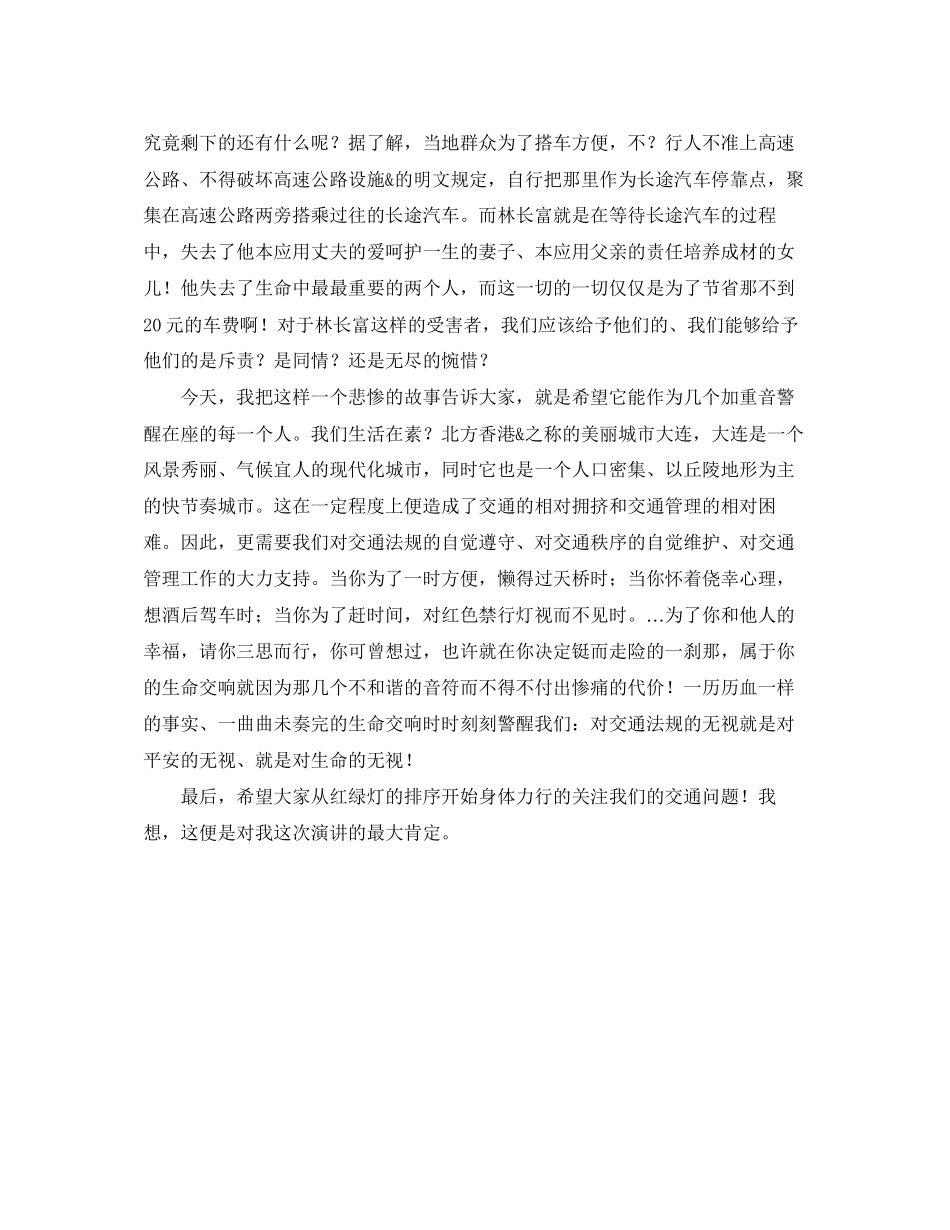 究竟剩下的还有什么呢？据了解，当地群众为了搭车方便，不？行人不准上高速公路、不得破坏高速公路设施&的明文规定，自行把那里作为长途汽车停靠点，聚集在高速公路两旁搭乘过往的长途汽车。而林长富就是在等待长途汽车的过程中，失去了他本应用丈夫的爱呵护一生的妻子、本应用父亲的责任培养成材的女儿！他失去了生命中最最重要的两个人，而这一切的一切仅仅是为了节省那不到20元的车费啊！对于林长富这样的受害者，我们应该给予他们的、我们能够给予他们的是斥责？是同情？还是无尽的惋惜？

今天，我把这样一个悲惨的故事告诉大家，就是希望它能作为几个加重音警醒在座的每一个人。我们生活在素？北方香港&之称的美丽城市大连，大连是一个风景秀丽、气候宜人的现代化城市，同时它也是一个人口密集、以丘陵地形为主的快节奏城市。这在一定程度上便造成了交通的相对拥挤和交通管理的相对困难。因此，更需要我们对交通法规的自觉遵守、对交通秩序的自觉维护、对交通管理工作的大力支持。当你为了一时方便，懒得过天桥时；当你怀着侥幸心理，想酒后驾车时；当你为了赶时间，对红色禁行灯视而不见时。...为了你和他人的幸福，请你三思而行，你可曾想过，也许就在你决定铤而走险的一刹那，属于你的生命交响就因为那几个不和谐的音符而不得不付出惨痛的代价！一历历血一样的事实、一曲曲未奏完的生命交响时时刻刻警醒我们：对交通法规的无视就是对平安的无视、就是对生命的无视！

最后，希望大家从红绿灯的排序开始身体力行的关注我们的交通问题！我想，这便是对我这次演讲的最大肯定。